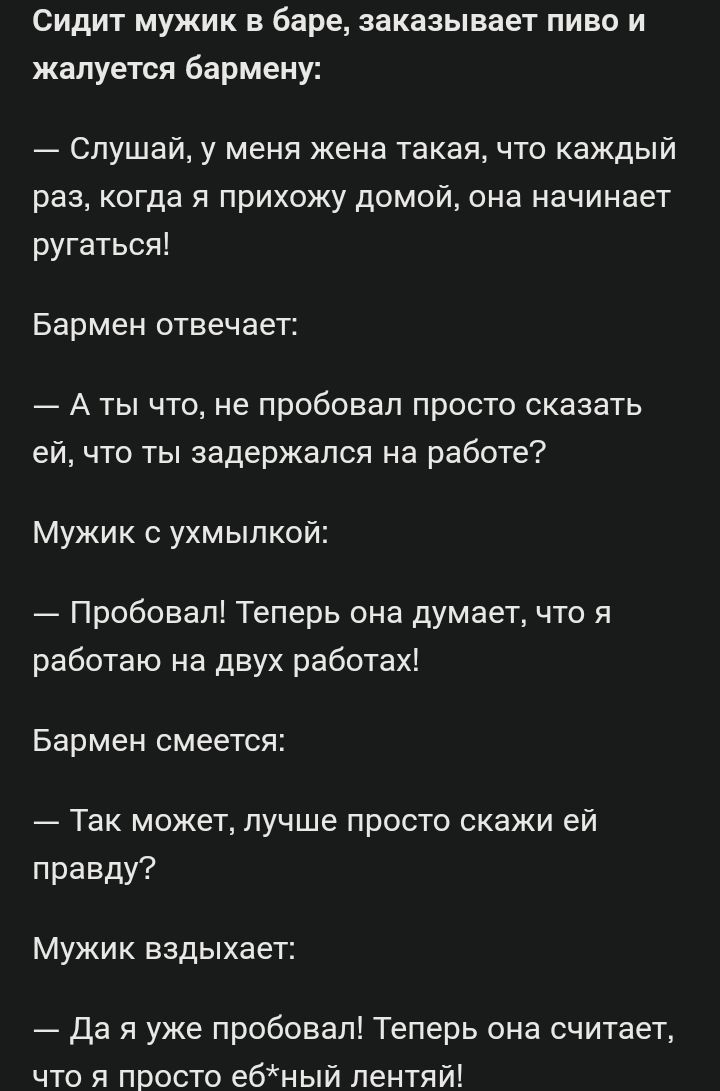 Сидит мужик в баре, заказывает пиво и жалуется бармену:

— Слушай, у меня жена такая, что каждый раз, когда я прихожу домой, она начинает ругаться!

Бармен отвечает:

— А ты что, не пробовал просто сказать ей, что ты задержался на работе?

Мужик с ухмылкой:

— Пробовал! Теперь она думает, что я работаю на двух работах!

Бармен смеется:

— Так может, лучше просто скажи ей правду?

Мужик вздыхает:

— Да я уже пробовал! Теперь она считает, что я просто еб*ный лентяй!